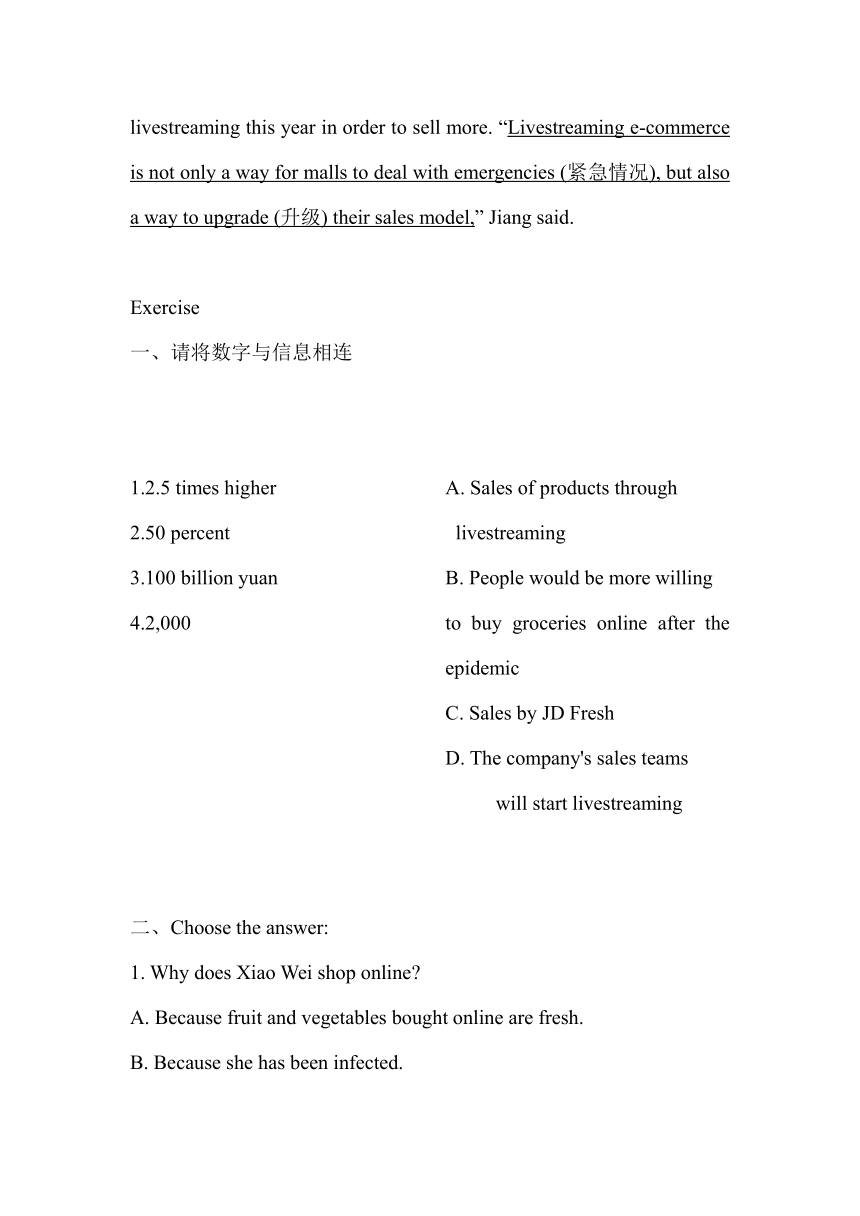 livestreaming this year in order to sell more. “Livestreaming e-commerce is not only a way for malls to deal with emergencies (紧急情况), but also a way to upgrade (升级) their sales model,” Jiang said.

Exercise

一、请将数字与信息相连

1.2.5 times higher

2.50 percent

3.100 billion yuan

4.2,000

A. Sales of products through livestreaming

B. People would be more willing to buy groceries online after the epidemic

C. Sales by JD Fresh

D. The company's sales teams will start livestreaming

二、Choose the answer:

1. Why does Xiao Wei shop online?

A. Because fruit and vegetables bought online are fresh.

B. Because she has been infected.